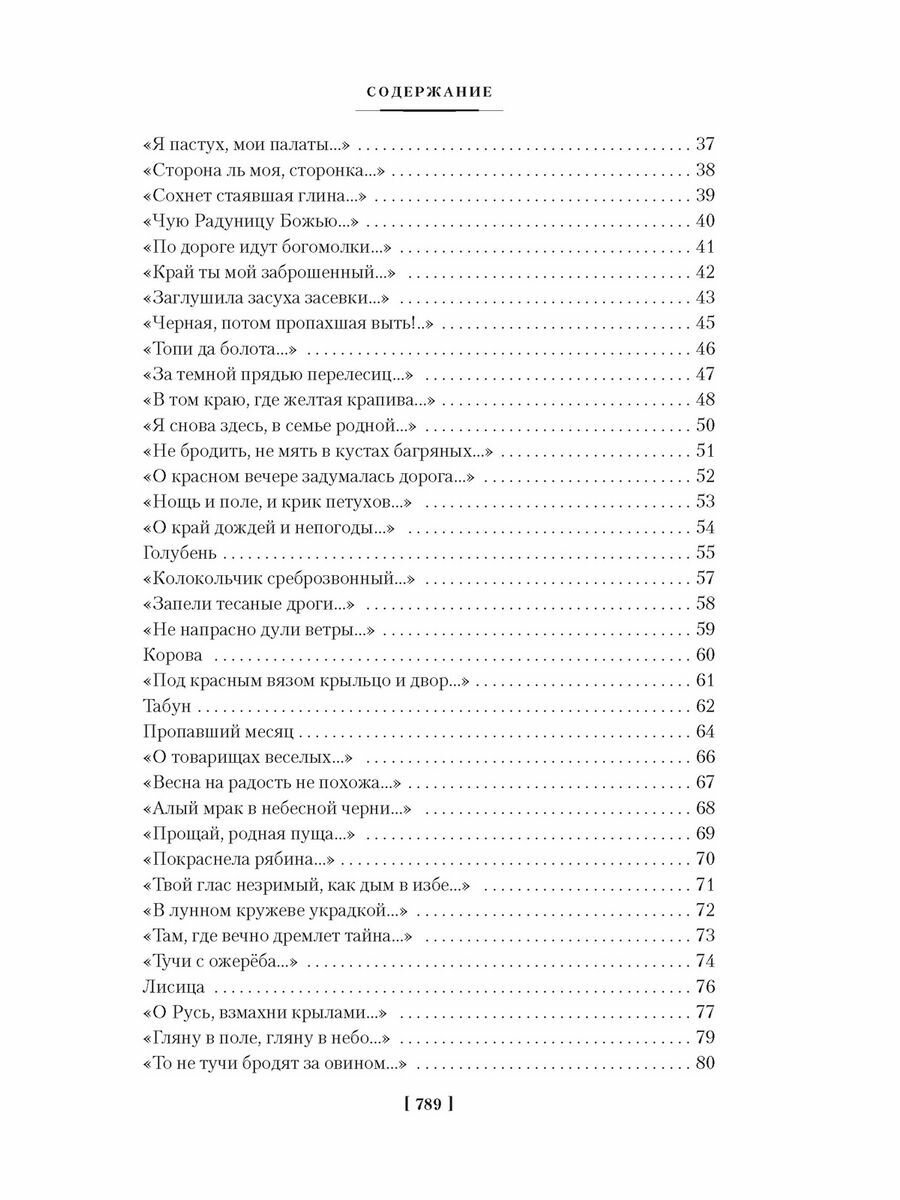 СОДЕРЖАНИЕ

«Я пастух, мои палаты...» . . . 37
«Сторона ль моя, сторонка...» . . . 38
«Сохнет стаявшая глина...» . . . 39
«Чую Радуницу Божью...» . . . 40
«По дороге идут богомолки...» . . . 41
«Край ты мой заброшенный...» . . . 42
«Заглушила засуха засевки...» . . . 43
«Черная, потом пропахшая выть!..» . . . 45
«Топи да болота...» . . . 46
«За темной прядью перелесиц...» . . . 47
«В том краю, где желтая крапива...» . . . 48
«Я снова здесь, в семье родной...» . . . 50
«Не бродить, не мять в кустах багряных...» . . . 51
«О красном вечере задумалась дорога...» . . . 52
«Нощь и поле, и крик петухов...» . . . 53
«О край дождей и непогоды...» . . . 54
Голубень . . . 55
«Колокольчик среброзвонный...» . . . 57
«Запели тесаные дроги...» . . . 58
«Не напрасно дули ветры...» . . . 59
Корова . . . 60
«Под красным вязом крыльцо и двор...» . . . 61
Табун . . . 62
Пропавший месяц . . . 64
«О товарищах веселых...» . . . 66
«Весна на радость не похожа...» . . . 67
«Алый мрак в небесной черни...» . . . 68
«Прощай, родная пуща...» . . . 69
«Покраснела рябина...» . . . 70
«Твой глас незримый, как дым в избе...» . . . 71
«В лунном кружеве украдкой...» . . . 72
«Там, где вечно дремлет тайна...» . . . 73
«Тучи с ожерёба...» . . . 74
Лисица . . . 76
«О Русь, взмахни крылами...» . . . 77
«Гляну в поле, гляну в небо...» . . . 79
«То не тучи бродят за овином...» . . . 80

[ 789 ]